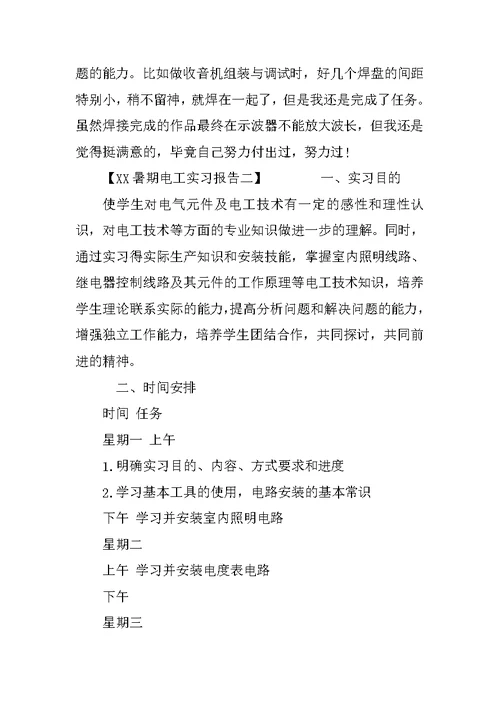 题的能力。比如做收音机组装与调试时，好几个焊盘的间距特别小，稍不留神，就焊在一起了，但是我还是完成了任务。虽然焊接完成的作品最终在示波器不能放大波长，但我还是觉得挺满意的，毕竟自己努力付出过，努力过！

【XX暑期电工实习报告二】　　一、实习目的

使学生对电气元件及电工技术有一定的感性和理性认识，对电工技术等方面的专业知识做进一步的理解。同时，通过实习得实际生产知识和安装技能，掌握室内照明线路、继电器控制线路及其元件的工作原理等电工技术知识，培养学生理论联系实际的能力，提高分析问题和解决问题的能力，增强独立工作能力，培养学生团结合作，共同探讨，共同前进的精神。

二、时间安排

时间 任务

星期一 上午

1.明确实习目的、内容、方式要求和进度

2.学习基本工具的使用，电路安装的基本常识

下午 学习并安装室内照明电路

星期二

上午 学习并安装电度表电路

下午

星期三